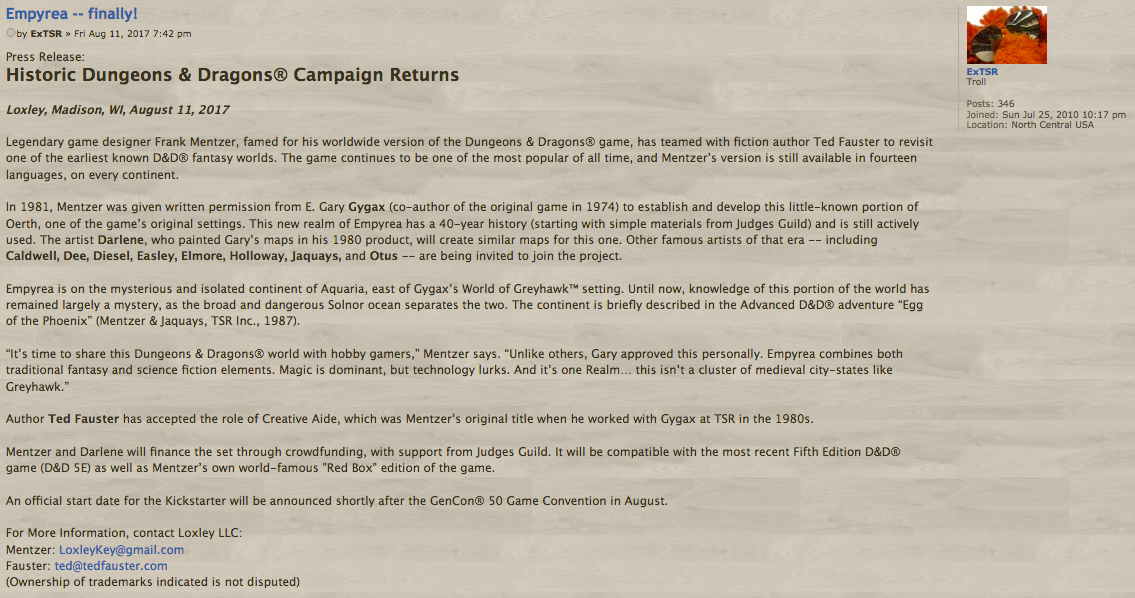 Empyrea -- finally!

by ExTSR » Fri Aug 11, 2017 7:42 pm

Press Release:
Historic Dungeons & Dragons® Campaign Returns

Loxley, Madison, WI, August 11, 2017

Legendary game designer Frank Mentzer, famed for his worldwide version of the Dungeons & Dragons® game, has teamed with fiction author Ted Fauster to revisit one of the earliest known D&D® fantasy worlds. The game continues to be one of the most popular of all time, and Mentzer's version is still available in fourteen languages, on every continent.

In 1981, Mentzer was given written permission from E. Gary Gygax (co-author of the original game in 1974) to establish and develop this little-known portion of Oerth, one of the game's original settings. This new realm of Empyrea has a 40-year history (starting with simple materials from Judges Guild) and is still actively used. The artist Darlene, who painted Gary's maps in his 1980 product, will create similar maps for this one. Other famous artists of that era -- including Caldwell, Dee, Diesel, Easley, Elmore, Holloway, Jaquays, and Otus -- are being invited to join the project.

Empyrea is on the mysterious and isolated continent of Aquaria, east of Gygax's World of Greyhawk™ setting. Until now, knowledge of this portion of the world has remained largely a mystery, as the broad and dangerous Solnor ocean separates the two. The continent is briefly described in the Advanced D&D® adventure "Egg of the Phoenix" (Mentzer & Jaquays, TSR Inc., 1987).

"It's time to share this Dungeons & Dragons® world with hobby gamers," Mentzer says. "Unlike others, Gary approved this personally. Empyrea combines both traditional fantasy and science fiction elements. Magic is dominant, but technology lurks. And it's one Realm... this isn't a cluster of medieval city-states like Greyhawk."

Author Ted Fauster has accepted the role of Creative Aide, which was Mentzer's original title when he worked with Gygax at TSR in the 1980s.

Mentzer and Darlene will finance the set through crowdfunding, with support from Judges Guild. It will be compatible with the most recent Fifth Edition D&D® game (D&D 5E) as well as Mentzer's own world-famous "Red Box" edition of the game.

An official start date for the Kickstarter will be announced shortly after the GenCon® 50 Game Convention in August.

For More Information, contact Loxley LLC:
Mentzer: LoxleyKey@gmail.com
Fauster: ted@tedfauster.com
(Ownership of trademarks indicated is not disputed)

ExTSR
Troll

Posts: 346
Joined: Sun Jul 25, 2010 10:17 pm
Location: North Central USA